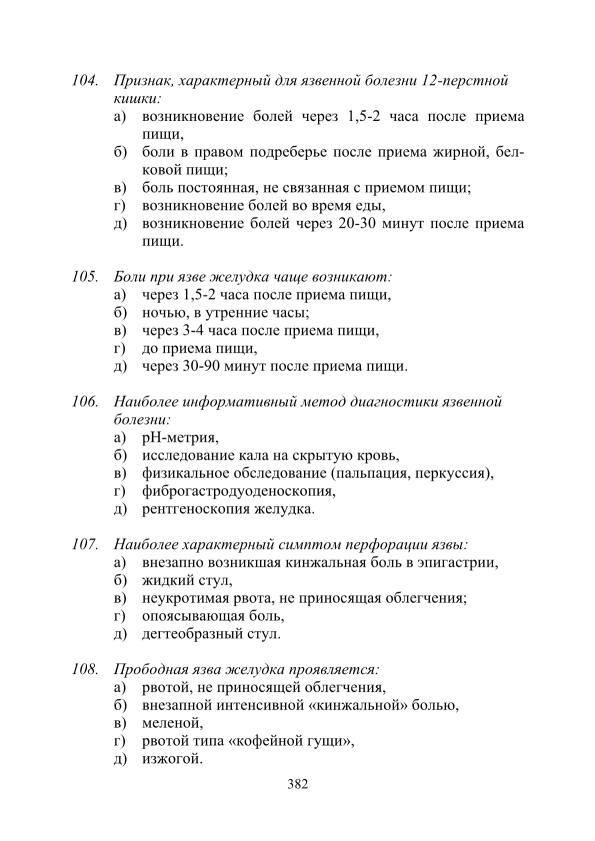 104. Признак, характерный для язвенной болезни 12-перстной кишки:
а) возникновение болей через 1,5-2 часа после приема пищи,
б) боли в правом подреберье после приема жирной, белковой пищи;
в) боль постоянная, не связанная с приемом пищи;
г) возникновение болей во время еды,
д) возникновение болей через 20-30 минут после приема пищи.

105. Боли при язве желудка чаще возникают:
а) через 1,5-2 часа после приема пищи,
б) ночью, в утренние часы;
в) через 3-4 часа после приема пищи,
г) до приема пищи,
д) через 30-90 минут после приема пищи.

106. Наиболее информативный метод диагностики язвенной болезни:
а) рН-метрия,
б) исследование кала на скрытую кровь,
в) физикальное обследование (пальпация, перкуссия),
г) фиброгастродуоденоскопия,
д) рентгеноскопия желудка.

107. Наиболее характерный симптом перфорации язвы:
а) внезапно возникшая кинжальная боль в эпигастрии,
б) жидкий стул,
в) неукротимая рвота, не приносящая облегчения;
г) опоясывающая боль,
д) дегтеобразный стул.

108. Прободная язва желудка проявляется:
а) рвотой, не приносящей облегчения,
б) внезапной интенсивной «кинжальной» болью,
в) меленой,
г) рвотой типа «кофейной гущи»,
д) изжогой.

382